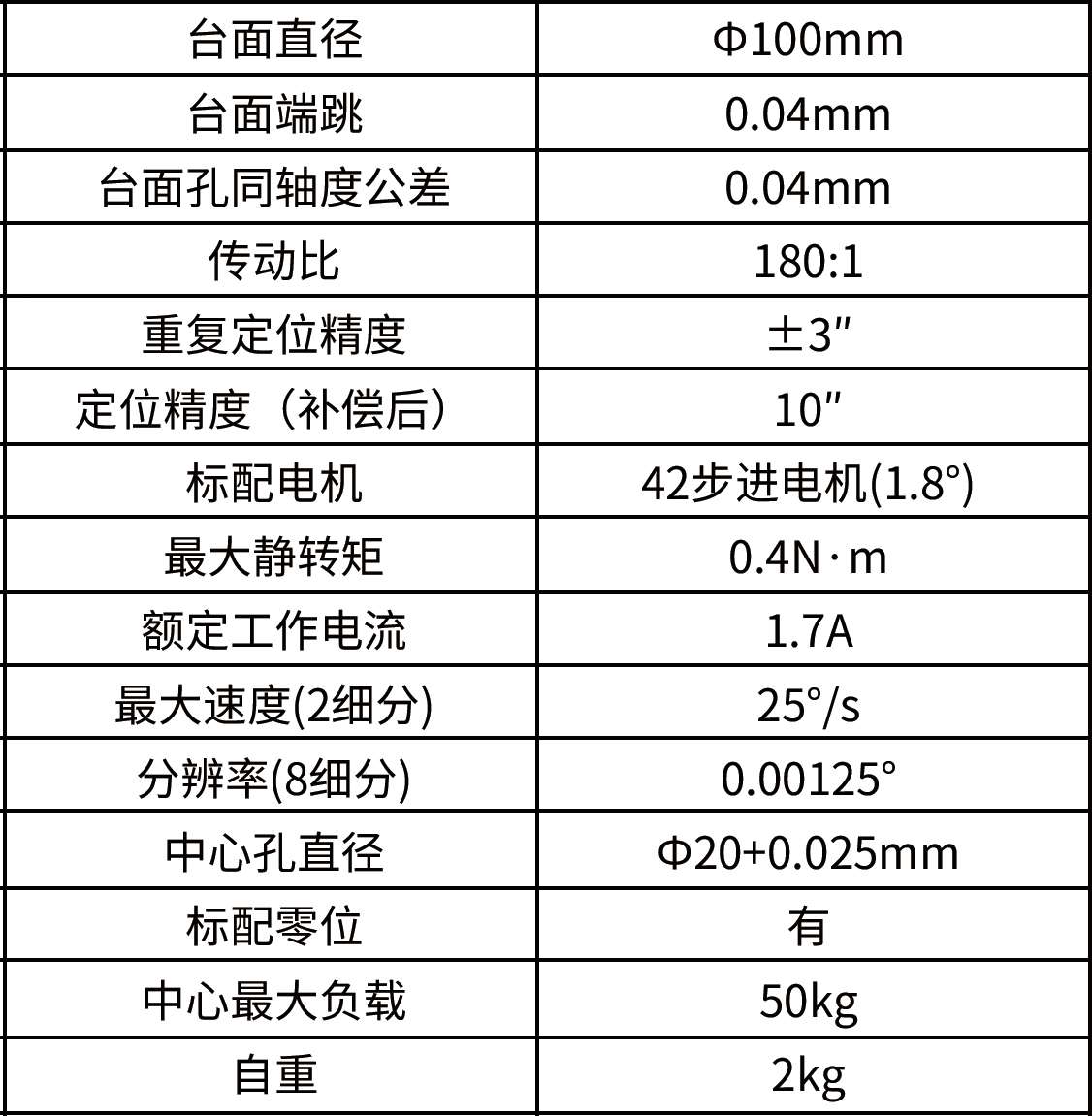 | 台面直径 | Φ100mm |
|---|---|
| 台面端跳 | 0.04mm |
| 台面孔同轴度公差 | 0.04mm |
| 传动比 | 180:1 |
| 重复定位精度 | ±3″ |
| 定位精度（补偿后） | 10″ |
| 标配电机 | 42步进电机(1.8°) |
| 最大静转矩 | 0.4N·m |
| 额定工作电流 | 1.7A |
| 最大速度(2细分) | 25°/s |
| 分辨率(8细分) | 0.00125° |
| 中心孔直径 | Φ20+0.025mm |
| 标配零位 | 有 |
| 中心最大负载 | 50kg |
| 自重 | 2kg |